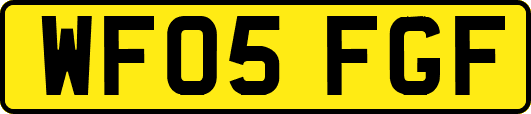 WF05 FGF